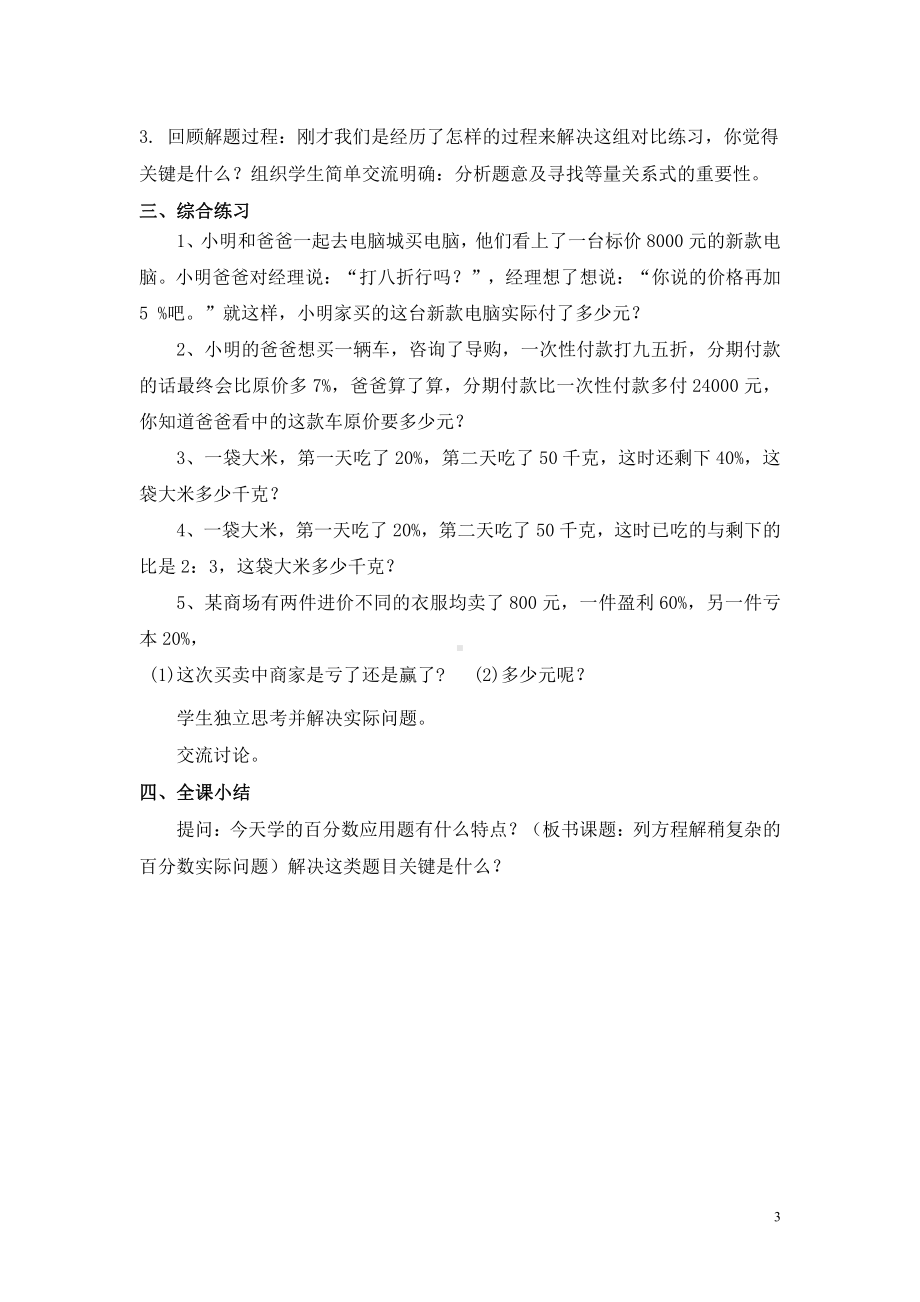 3. 回顾解题过程：刚才我们是经历了怎样的过程来解决这组对比练习，你觉得关键是什么？组织学生简单交流明确：分析题意及寻找等量关系式的重要性。

三、综合练习

1、小明和爸爸一起去电脑城买电脑，他们看上了一台标价 8000 元的新款电脑。小明爸爸对经理说：“打八折行吗？”，经理想了想说：“你说的价格再加 5 %吧。”就这样，小明家买的这台新款电脑实际付了多少元？

2、小明的爸爸想买一辆车，咨询了导购，一次性付款打九五折，分期付款的话最终会比原价多 7%，爸爸算了算，分期付款比一次性付款多付 24000 元，你知道爸爸看中的这款车原价要多少元？

3、一袋大米，第一天吃了 20%，第二天吃了 50 千克，这时还剩下 40%，这袋大米多少千克？

4、一袋大米，第一天吃了 20%，第二天吃了 50 千克，这时已吃的与剩下的比是 2：3，这袋大米多少千克？

5、某商场有两件进价不同的衣服均卖了 800 元，一件盈利 60%，另一件亏本 20%，

(1)这次买卖中商家是亏了还是赢了？ (2)多少元呢？

学生独立思考并解决实际问题。

交流讨论。

四、全课小结

提问：今天学的百分数应用题有什么特点？（板书课题：列方程解稍复杂的百分数实际问题）解决这类题目关键是什么？

3